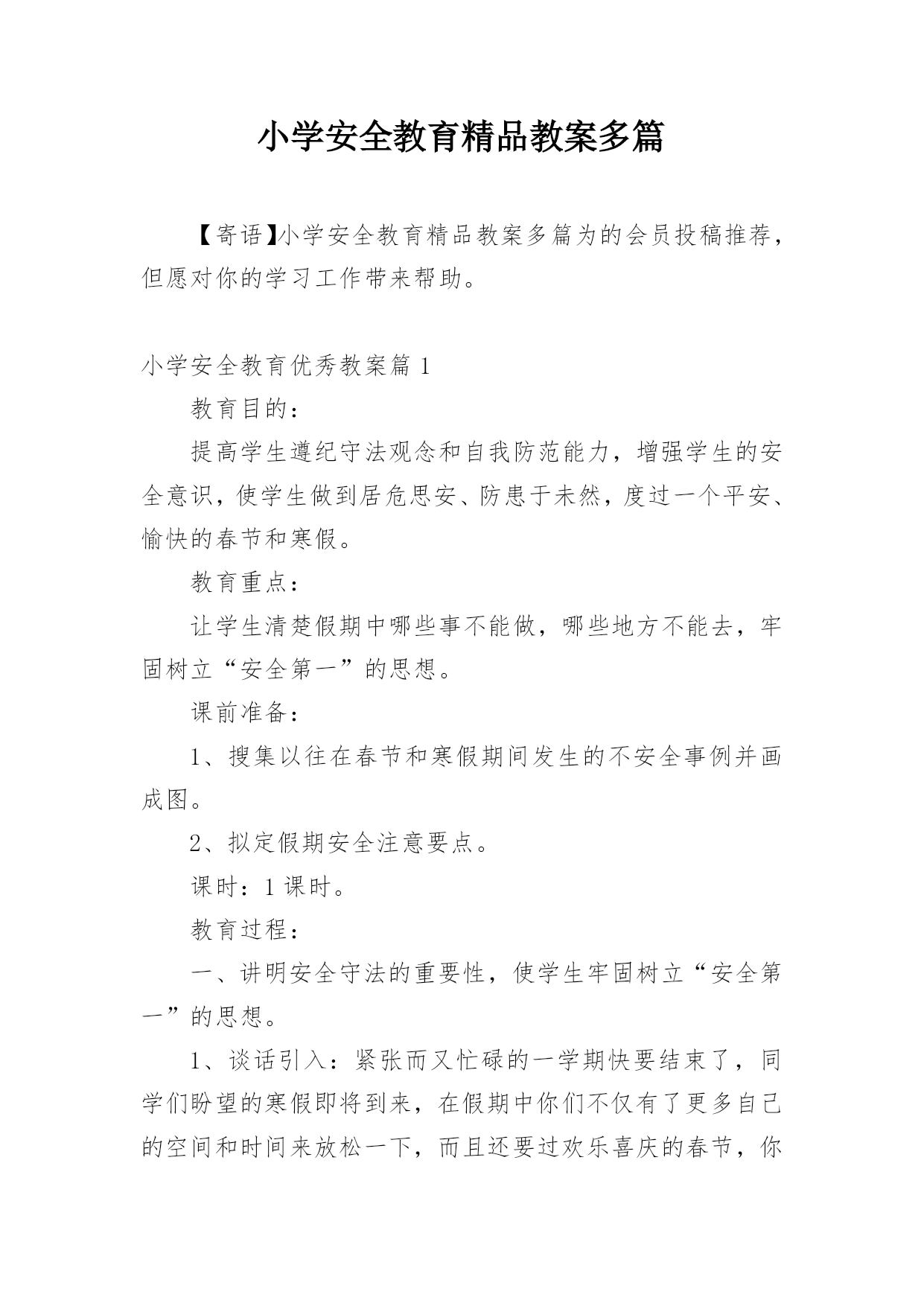 小学安全教育精品教案多篇

【寄语】小学安全教育精品教案多篇为的会员投稿推荐，但愿对你的学习工作带来帮助。

小学安全教育优秀教案篇 1

教育目的：

提高学生遵纪守法观念和自我防范能力，增强学生的安全意识，使学生做到居危思安、防患于未然，度过一个平安、愉快的春节和寒假。

教育重点：

让学生清楚假期中哪些事不能做，哪些地方不能去，牢固树立“安全第一”的思想。

课前准备：

1、搜集以往在春节和寒假期间发生的不安全事例并画成图。

2、拟定假期安全注意要点。

课时：1 课时。

教育过程：

一、讲明安全守法的重要性，使学生牢固树立“安全第一”的思想。

1、谈话引入：紧张而又忙碌的一学期快要结束了，同学们盼望的寒假即将到来，在假期中你们不仅有了更多自己的空间和时间来放松一下，而且还要过欢乐喜庆的春节，你